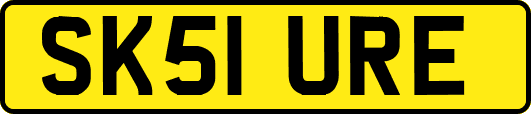 SK51 URE